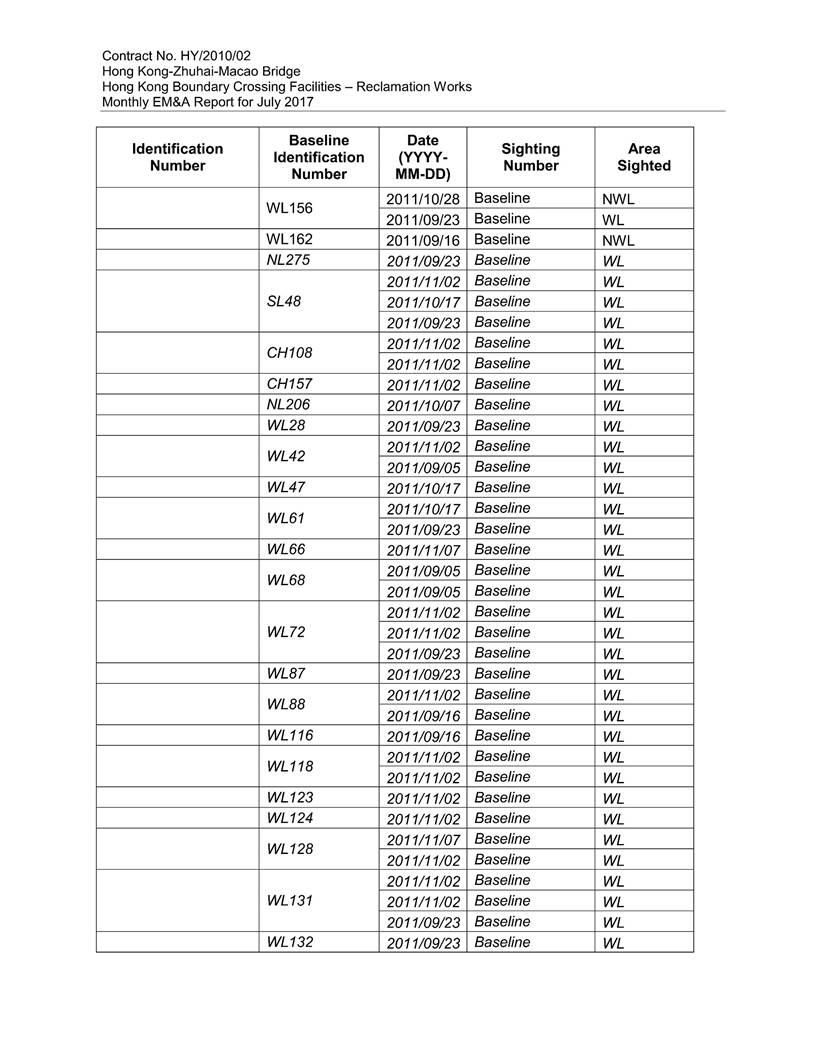 Contract No. HY/2010/02
Hong Kong-Zhuhai-Macao Bridge
Hong Kong Boundary Crossing Facilities – Reclamation Works
Monthly EM&A Report for July 2017

| Identification Number | Baseline Identification Number | Date (YYYY-MM-DD) | Sighting Number | Area Sighted |
|---|---|---|---|---|
| | WL156 | 2011/10/28 | Baseline | NWL |
| | | 2011/09/23 | Baseline | WL |
| | WL162 | 2011/09/16 | Baseline | NWL |
| | NL275 | 2011/09/23 | Baseline | WL |
| | SL48 | 2011/11/02 | Baseline | WL |
| | | 2011/10/17 | Baseline | WL |
| | | 2011/09/23 | Baseline | WL |
| | CH108 | 2011/11/02 | Baseline | WL |
| | | 2011/11/02 | Baseline | WL |
| | CH157 | 2011/11/02 | Baseline | WL |
| | NL206 | 2011/10/07 | Baseline | WL |
| | WL28 | 2011/09/23 | Baseline | WL |
| | WL42 | 2011/11/02 | Baseline | WL |
| | | 2011/09/05 | Baseline | WL |
| | WL47 | 2011/10/17 | Baseline | WL |
| | WL61 | 2011/10/17 | Baseline | WL |
| | | 2011/09/23 | Baseline | WL |
| | WL66 | 2011/11/07 | Baseline | WL |
| | WL68 | 2011/09/05 | Baseline | WL |
| | | 2011/09/05 | Baseline | WL |
| | WL72 | 2011/11/02 | Baseline | WL |
| | | 2011/11/02 | Baseline | WL |
| | | 2011/09/23 | Baseline | WL |
| | WL87 | 2011/09/23 | Baseline | WL |
| | WL88 | 2011/11/02 | Baseline | WL |
| | | 2011/09/16 | Baseline | WL |
| | WL116 | 2011/09/16 | Baseline | WL |
| | WL118 | 2011/11/02 | Baseline | WL |
| | | 2011/11/02 | Baseline | WL |
| | WL123 | 2011/11/02 | Baseline | WL |
| | WL124 | 2011/11/02 | Baseline | WL |
| | WL128 | 2011/11/07 | Baseline | WL |
| | | 2011/11/02 | Baseline | WL |
| | WL131 | 2011/11/02 | Baseline | WL |
| | | 2011/11/02 | Baseline | WL |
| | | 2011/09/23 | Baseline | WL |
| | WL132 | 2011/09/23 | Baseline | WL |